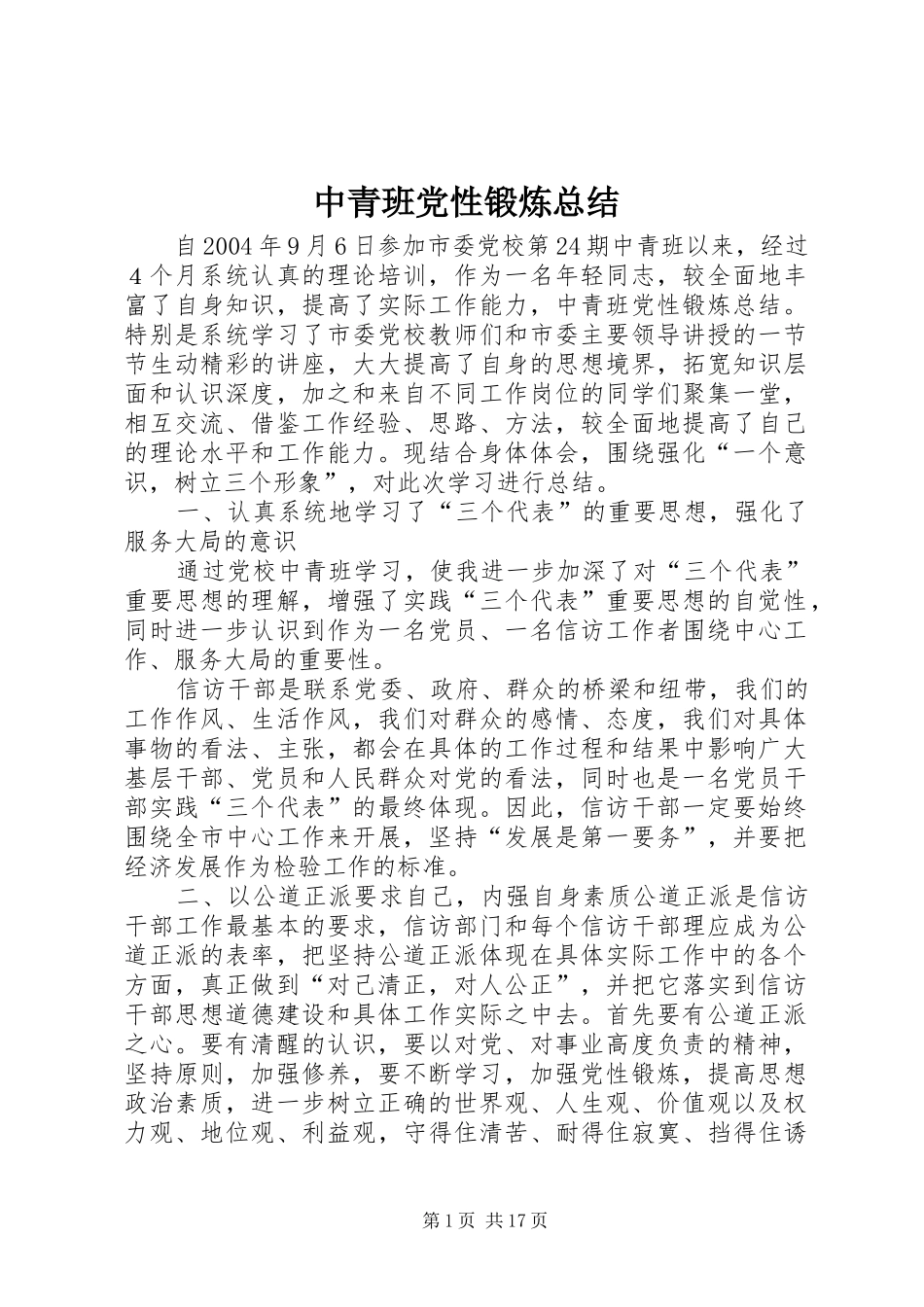 中青班党性锻炼总结

自2004年9月6日参加市委党校第24期中青班以来，经过4个月系统认真的理论培训，作为一名年轻同志，较全面地丰富了自身知识，提高了实际工作能力，中青班党性锻炼总结。特别是系统学习了市委党校教师们和市委主要领导讲授的一节节生动精彩的讲座，大大提高了自身的思想境界，拓宽知识层面和认识深度，加之和来自不同工作岗位的同学们聚集一堂，相互交流、借鉴工作经验、思路、方法，较全面地提高了自己的理论水平和工作能力。现结合身体体会，围绕强化“一个意识，树立三个形象”，对此次学习进行总结。

一、认真系统地学习了“三个代表”的重要思想，强化了服务大局的意识

通过党校中青班学习，使我进一步加深了对“三个代表”重要思想的理解，增强了实践“三个代表”重要思想的自觉性，同时进一步认识到作为一名党员、一名信访工作者围绕中心工作、服务大局的重要性。

信访干部是联系党委、政府、群众的桥梁和纽带，我们的工作作风、生活作风，我们对群众的感情、态度，我们对具体事物的看法、主张，都会在具体的工作过程和结果中影响广大基层干部、党员和人民群众对党的看法，同时也是一名党员干部实践“三个代表”的最终体现。因此，信访干部一定要始终围绕全市中心工作来开展，坚持“发展是第一要务”，并要把经济发展作为检验工作的标准。

二、以公道正派要求自己，内强自身素质公道正派是信访干部工作最基本的要求，信访部门和每个信访干部理应成为公道正派的表率，把坚持公道正派体现在具体实际工作中的各个方面，真正做到“对己清正，对人公正”，并把它落实到信访干部思想道德建设和具体工作实际之中去。首先要有公道正派之心。要有清醒的认识，要以对党、对事业高度负责的精神，坚持原则，加强修养，要不断学习，加强党性锻炼，提高思想政治素质，进一步树立正确的世界观、人生观、价值观以及权力观、地位观、利益观，守得住清苦、耐得住寂寞、挡得住诱

第1页 共17页